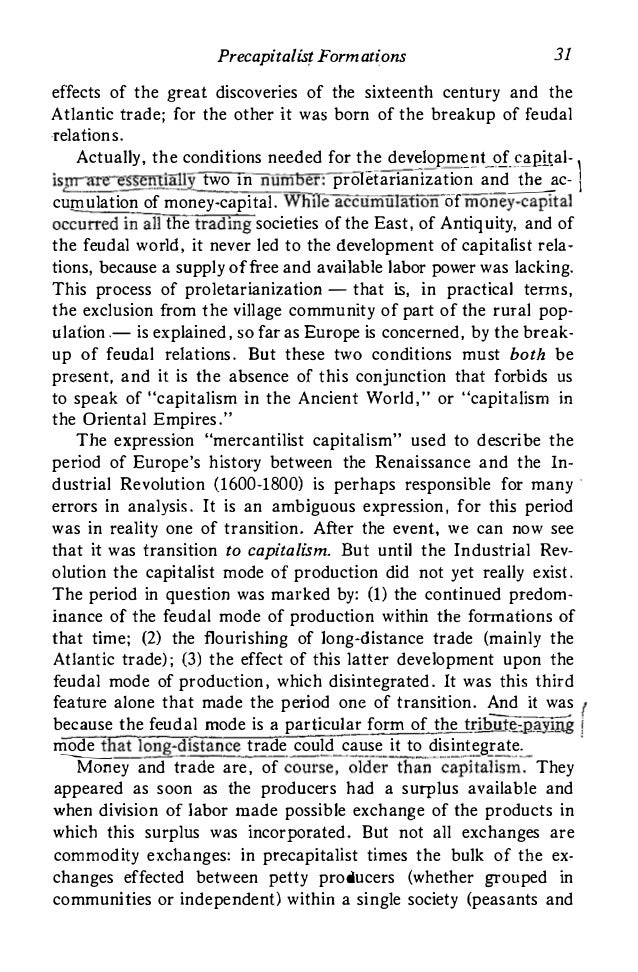 Precapitalist Formations 31

effects of the great discoveries of the sixteenth century and the Atlantic trade; for the other it was born of the breakup of feudal relations.

Actually, the conditions needed for the development of capitalism are essentially two in number: proletarianization and the accumulation of money-capital. While accumulation of money-capital occurred in all the trading societies of the East, of Antiquity, and of the feudal world, it never led to the development of capitalist relations, because a supply of free and available labor power was lacking. This process of proletarianization — that is, in practical terms, the exclusion from the village community of part of the rural population — is explained, so far as Europe is concerned, by the breakup of feudal relations. But these two conditions must both be present, and it is the absence of this conjunction that forbids us to speak of "capitalism in the Ancient World," or "capitalism in the Oriental Empires."

The expression "mercantilist capitalism" used to describe the period of Europe's history between the Renaissance and the Industrial Revolution (1600-1800) is perhaps responsible for many errors in analysis. It is an ambiguous expression, for this period was in reality one of transition. After the event, we can now see that it was transition to capitalism. But until the Industrial Revolution the capitalist mode of production did not yet really exist. The period in question was marked by: (1) the continued predominance of the feudal mode of production within the formations of that time; (2) the flourishing of long-distance trade (mainly the Atlantic trade); (3) the effect of this latter development upon the feudal mode of production, which disintegrated. It was this third feature alone that made the period one of transition. And it was because the feudal mode is a particular form of the tribute-paying mode that long-distance trade could cause it to disintegrate.

Money and trade are, of course, older than capitalism. They appeared as soon as the producers had a surplus available and when division of labor made possible exchange of the products in which this surplus was incorporated. But not all exchanges are commodity exchanges: in precapitalist times the bulk of the exchanges effected between petty producers (whether grouped in communities or independent) within a single society (peasants and